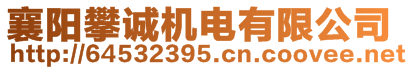 襄阳攀诚机电有限公司
http://64532395.cn.coovee.net